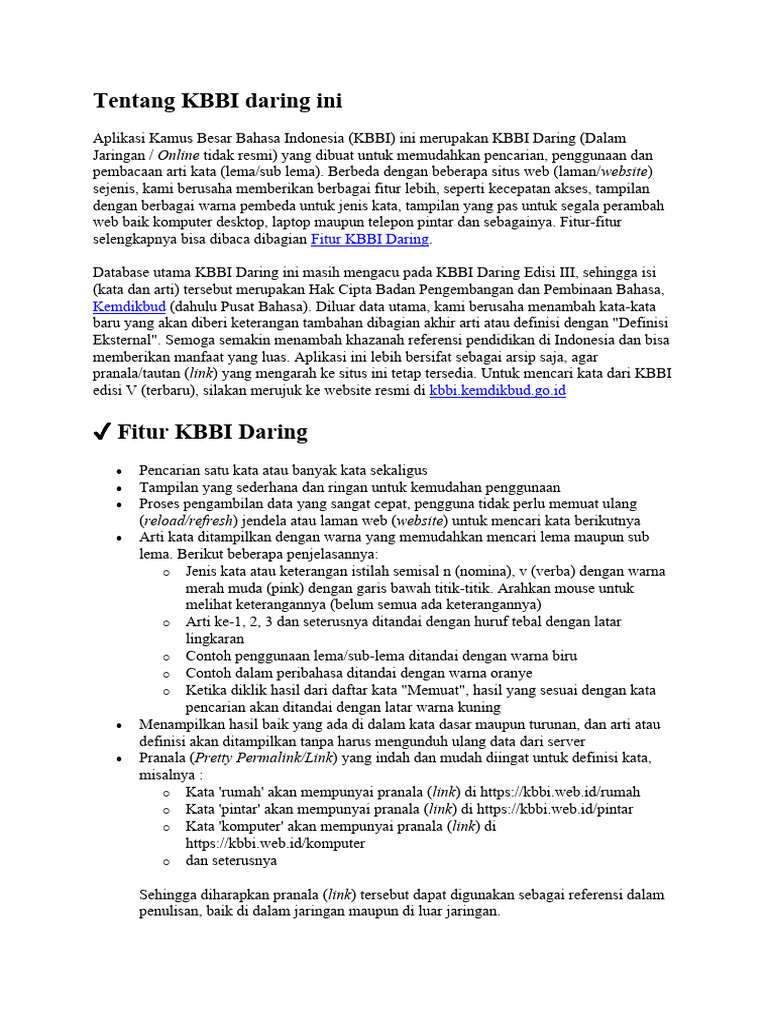 Tentang KBBI daring ini

Aplikasi Kamus Besar Bahasa Indonesia (KBBI) ini merupakan KBBI Daring (Dalam Jaringan / Online tidak resmi) yang dibuat untuk memudahkan pencarian, penggunaan dan pembacaan arti kata (lema/sub lema). Berbeda dengan beberapa situs web (laman/website) sejenis, kami berusaha memberikan berbagai fitur lebih, seperti kecepatan akses, tampilan dengan berbagai warna pembeda untuk jenis kata, tampilan yang pas untuk segala perambah web baik komputer desktop, laptop maupun telepon pintar dan sebagainya. Fitur-fitur selengkapnya bisa dibaca dibagian Fitur KBBI Daring.

Database utama KBBI Daring ini masih mengacu pada KBBI Daring Edisi III, sehingga isi (kata dan arti) tersebut merupakan Hak Cipta Badan Pengembangan dan Pembinaan Bahasa, Kemdikbud (dahulu Pusat Bahasa). Diluar data utama, kami berusaha menambah kata-kata baru yang akan diberi keterangan tambahan dibagian akhir arti atau definisi dengan "Definisi Eksternal". Semoga semakin menambah khazanah referensi pendidikan di Indonesia dan bisa memberikan manfaat yang luas. Aplikasi ini lebih bersifat sebagai arsip saja, agar pranala/tautan (link) yang mengarah ke situs ini tetap tersedia. Untuk mencari kata dari KBBI edisi V (terbaru), silakan merujuk ke website resmi di kbbi.kemdikbud.go.id

✔ Fitur KBBI Daring

• Pencarian satu kata atau banyak kata sekaligus
• Tampilan yang sederhana dan ringan untuk kemudahan penggunaan
• Proses pengambilan data yang sangat cepat, pengguna tidak perlu memuat ulang (reload/refresh) jendela atau laman web (website) untuk mencari kata berikutnya
• Arti kata ditampilkan dengan warna yang memudahkan mencari lema maupun sub lema. Berikut beberapa penjelasannya:
o Jenis kata atau keterangan istilah semisal n (nomina), v (verba) dengan warna merah muda (pink) dengan garis bawah titik-titik. Arahkan mouse untuk melihat keterangannya (belum semua ada keterangannya)
o Arti ke-1, 2, 3 dan seterusnya ditandai dengan huruf tebal dengan latar lingkaran
o Contoh penggunaan lema/sub-lema ditandai dengan warna biru
o Contoh dalam peribahasa ditandai dengan warna oranye
o Ketika diklik hasil dari daftar kata "Memuat", hasil yang sesuai dengan kata pencarian akan ditandai dengan latar warna kuning
• Menampilkan hasil baik yang ada di dalam kata dasar maupun turunan, dan arti atau definisi akan ditampilkan tanpa harus mengunduh ulang data dari server
• Pranala (Pretty Permalink/Link) yang indah dan mudah diingat untuk definisi kata, misalnya :
o Kata 'rumah' akan mempunyai pranala (link) di https://kbbi.web.id/rumah
o Kata 'pintar' akan mempunyai pranala (link) di https://kbbi.web.id/pintar
o Kata 'komputer' akan mempunyai pranala (link) di https://kbbi.web.id/komputer
o dan seterusnya

Sehingga diharapkan pranala (link) tersebut dapat digunakan sebagai referensi dalam penulisan, baik di dalam jaringan maupun di luar jaringan.